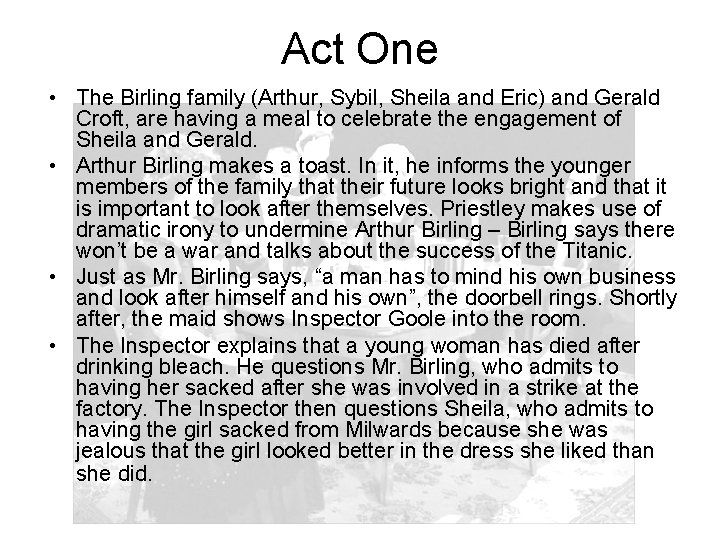 Act One

• The Birling family (Arthur, Sybil, Sheila and Eric) and Gerald Croft, are having a meal to celebrate the engagement of Sheila and Gerald.
• Arthur Birling makes a toast. In it, he informs the younger members of the family that their future looks bright and that it is important to look after themselves. Priestley makes use of dramatic irony to undermine Arthur Birling – Birling says there won't be a war and talks about the success of the Titanic.
• Just as Mr. Birling says, "a man has to mind his own business and look after himself and his own", the doorbell rings. Shortly after, the maid shows Inspector Goole into the room.
• The Inspector explains that a young woman has died after drinking bleach. He questions Mr. Birling, who admits to having her sacked after she was involved in a strike at the factory. The Inspector then questions Sheila, who admits to having the girl sacked from Milwards because she was jealous that the girl looked better in the dress she liked than she did.